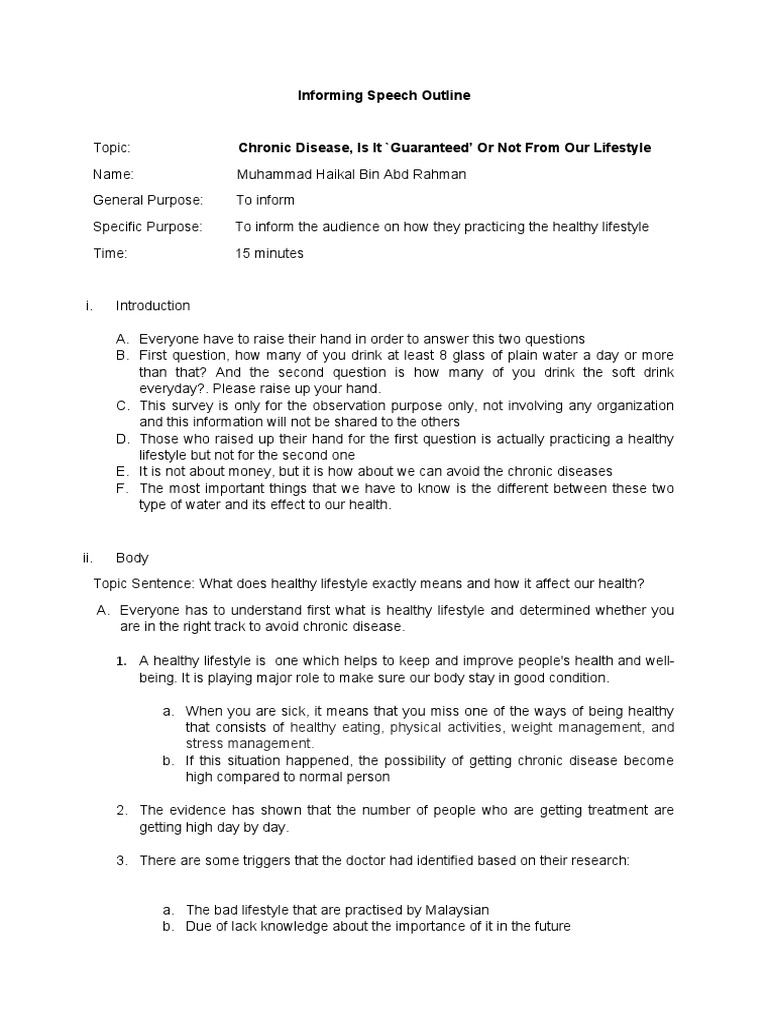 Informing Speech Outline

Topic: Chronic Disease, Is It `Guaranteed' Or Not From Our Lifestyle

Name: Muhammad Haikal Bin Abd Rahman

General Purpose: To inform

Specific Purpose: To inform the audience on how they practicing the healthy lifestyle

Time: 15 minutes

i. Introduction

A. Everyone have to raise their hand in order to answer this two questions
B. First question, how many of you drink at least 8 glass of plain water a day or more than that? And the second question is how many of you drink the soft drink everyday?. Please raise up your hand.
C. This survey is only for the observation purpose only, not involving any organization and this information will not be shared to the others
D. Those who raised up their hand for the first question is actually practicing a healthy lifestyle but not for the second one
E. It is not about money, but it is how about we can avoid the chronic diseases
F. The most important things that we have to know is the different between these two type of water and its effect to our health.

ii. Body

Topic Sentence: What does healthy lifestyle exactly means and how it affect our health?

A. Everyone has to understand first what is healthy lifestyle and determined whether you are in the right track to avoid chronic disease.

1. A healthy lifestyle is one which helps to keep and improve people's health and well-being. It is playing major role to make sure our body stay in good condition.

a. When you are sick, it means that you miss one of the ways of being healthy that consists of healthy eating, physical activities, weight management, and stress management.
b. If this situation happened, the possibility of getting chronic disease become high compared to normal person

2. The evidence has shown that the number of people who are getting treatment are getting high day by day.

3. There are some triggers that the doctor had identified based on their research:

a. The bad lifestyle that are practised by Malaysian
b. Due of lack knowledge about the importance of it in the future